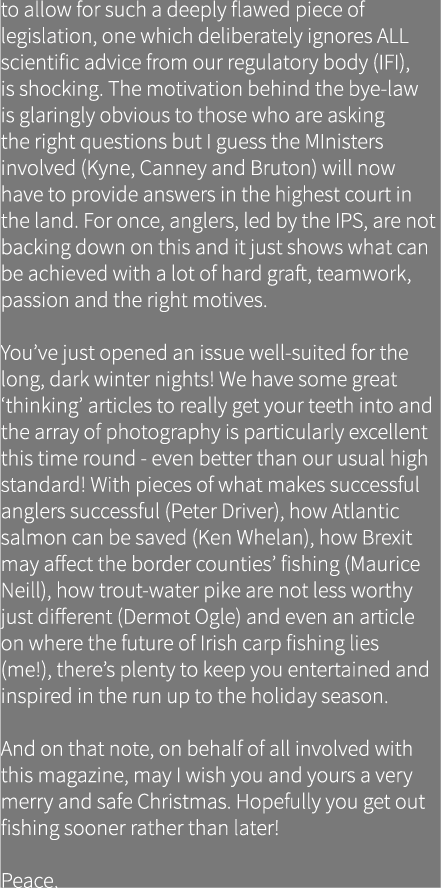 to allow for such a deeply flawed piece of legislation, one which deliberately ignores ALL scientific advice from our regulatory body (IFI), is shocking. The motivation behind the bye-law is glaringly obvious to those who are asking the right questions but I guess the MInisters involved (Kyne, Canney and Bruton) will now have to provide answers in the highest court in the land. For once, anglers, led by the IPS, are not backing down on this and it just shows what can be achieved with a lot of hard graft, teamwork, passion and the right motives.

You've just opened an issue well-suited for the long, dark winter nights! We have some great 'thinking' articles to really get your teeth into and the array of photography is particularly excellent this time round - even better than our usual high standard! With pieces of what makes successful anglers successful (Peter Driver), how Atlantic salmon can be saved (Ken Whelan), how Brexit may affect the border counties' fishing (Maurice Neill), how trout-water pike are not less worthy just different (Dermot Ogle) and even an article on where the future of Irish carp fishing lies (me!), there's plenty to keep you entertained and inspired in the run up to the holiday season.

And on that note, on behalf of all involved with this magazine, may I wish you and yours a very merry and safe Christmas. Hopefully you get out fishing sooner rather than later!

Peace.